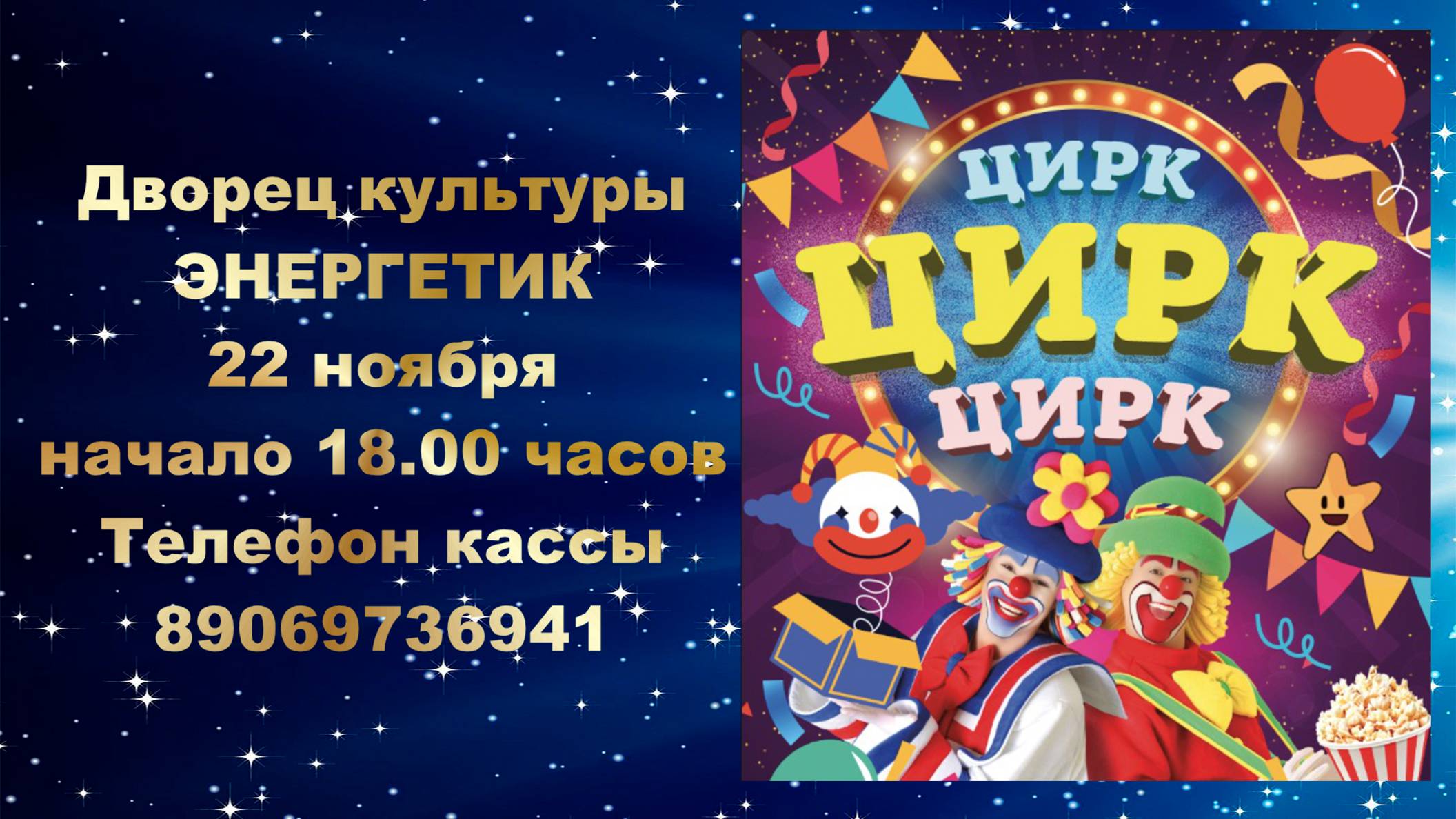 Дворец культуры
ЭНЕРГЕТИК
22 ноября
начало 18.00 часов
Телефон кассы
89069736941

ЦИРК
ЦИРК
ЦИРК